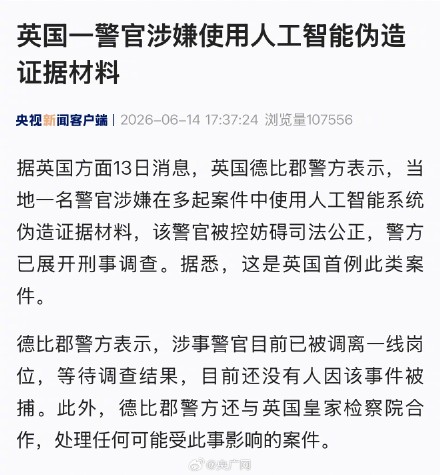 英国一警官涉嫌使用人工智能伪造证据材料

央视新闻客户端 | 2026-06-14 17:37:24 浏览量107556

据英国方面13日消息，英国德比郡警方表示，当地一名警官涉嫌在多起案件中使用人工智能系统伪造证据材料，该警官被控妨碍司法公正，警方已展开刑事调查。据悉，这是英国首例此类案件。

德比郡警方表示，涉事警官目前已被调离一线岗位，等待调查结果，目前还没有人因该事件被捕。此外，德比郡警方还与英国皇家检察院合作，处理任何可能受此事影响的案件。

@央广网